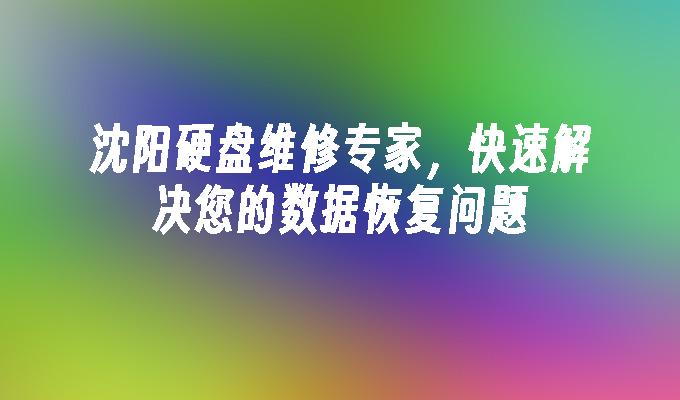 沈阳硬盘维修专家，快速解决您的数据恢复问题